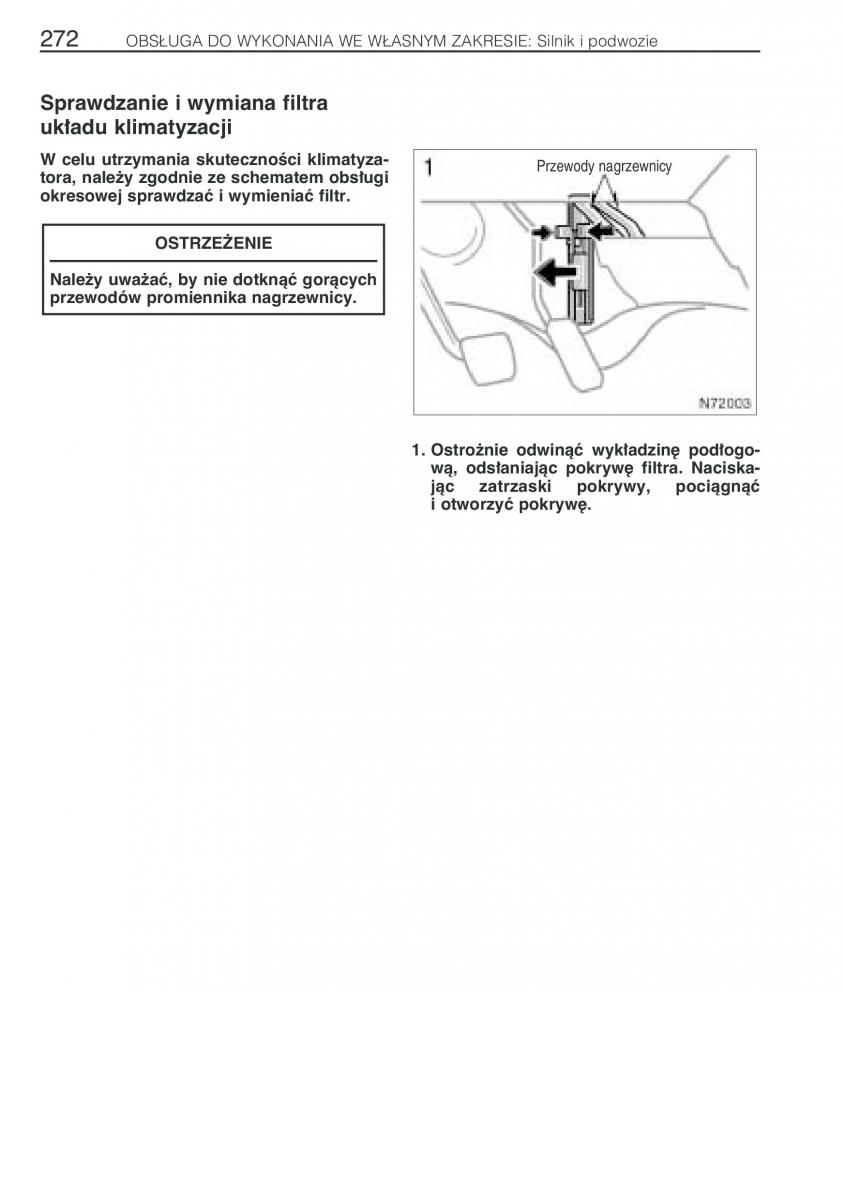 272 OBSŁUGA DO WYKONANIA WE WŁASNYM ZAKRESIE: Silnik i podwozie

Sprawdzanie i wymiana filtra układu klimatyzacji

W celu utrzymania skuteczności klimatyzatora, należy zgodnie ze schematem obsługi okresowej sprawdzać i wymieniać filtr.

OSTRZEŻENIE

Należy uważać, by nie dotknąć gorących przewodów promiennika nagrzewnicy.

1

Przewody nagrzewnicy

N72003

1. Ostrożnie odwinąć wykładzinę podłogową, odsłaniając pokrywę filtra. Naciskając zatrzaski pokrywy, pociągnąć i otworzyć pokrywę.